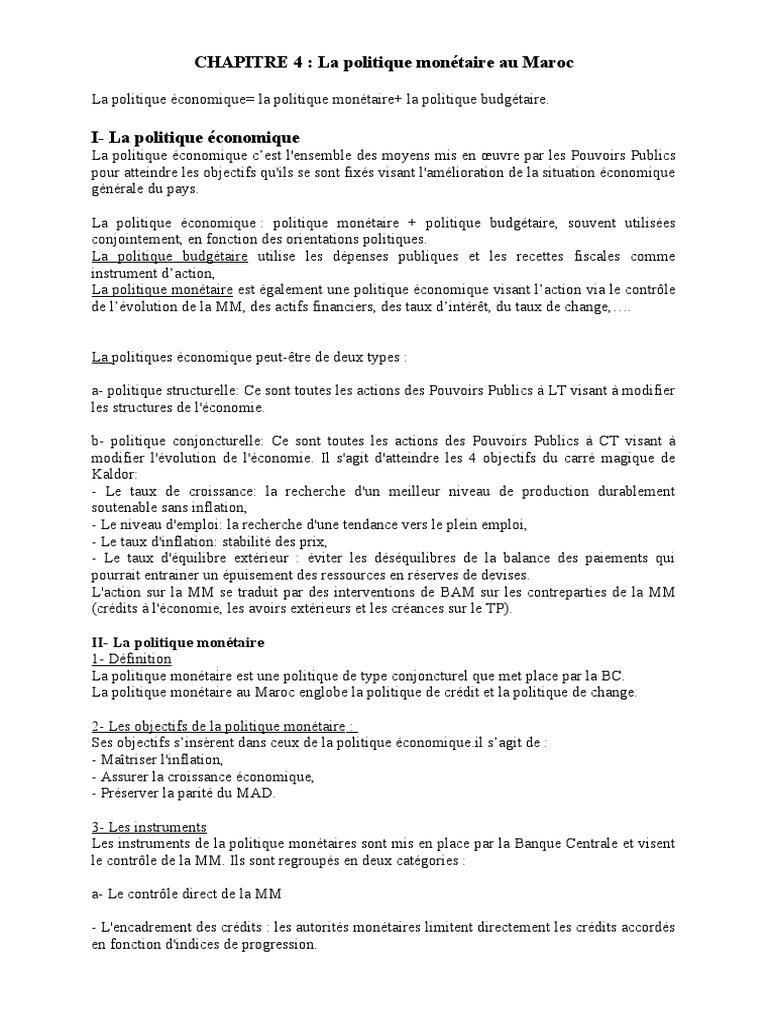 CHAPITRE 4 : La politique monétaire au Maroc

La politique économique= la politique monétaire+ la politique budgétaire.

I- La politique économique
La politique économique c'est l'ensemble des moyens mis en œuvre par les Pouvoirs Publics pour atteindre les objectifs qu'ils se sont fixés visant l'amélioration de la situation économique générale du pays.

La politique économique : politique monétaire + politique budgétaire, souvent utilisées conjointement, en fonction des orientations politiques.
La politique budgétaire utilise les dépenses publiques et les recettes fiscales comme instrument d'action,
La politique monétaire est également une politique économique visant l'action via le contrôle de l'évolution de la MM, des actifs financiers, des taux d'intérêt, du taux de change,….

La politiques économique peut-être de deux types :

a- politique structurelle: Ce sont toutes les actions des Pouvoirs Publics à LT visant à modifier les structures de l'économie.

b- politique conjoncturelle: Ce sont toutes les actions des Pouvoirs Publics à CT visant à modifier l'évolution de l'économie. Il s'agit d'atteindre les 4 objectifs du carré magique de Kaldor:
- Le taux de croissance: la recherche d'un meilleur niveau de production durablement soutenable sans inflation,
- Le niveau d'emploi: la recherche d'une tendance vers le plein emploi,
- Le taux d'inflation: stabilité des prix,
- Le taux d'équilibre extérieur : éviter les déséquilibres de la balance des paiements qui pourrait entrainer un épuisement des ressources en réserves de devises.
L'action sur la MM se traduit par des interventions de BAM sur les contreparties de la MM (crédits à l'économie, les avoirs extérieurs et les créances sur le TP).

II- La politique monétaire
1- Définition
La politique monétaire est une politique de type conjoncturel que met place par la BC.
La politique monétaire au Maroc englobe la politique de crédit et la politique de change.

2- Les objectifs de la politique monétaire :
Ses objectifs s'insèrent dans ceux de la politique économique.il s'agit de :
- Maîtriser l'inflation,
- Assurer la croissance économique,
- Préserver la parité du MAD.

3- Les instruments
Les instruments de la politique monétaires sont mis en place par la Banque Centrale et visent le contrôle de la MM. Ils sont regroupés en deux catégories :

a- Le contrôle direct de la MM

- L'encadrement des crédits : les autorités monétaires limitent directement les crédits accordés en fonction d'indices de progression.